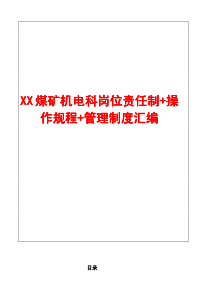 XX煤矿机电科岗位责任制+操作规程+管理制度汇编

目录